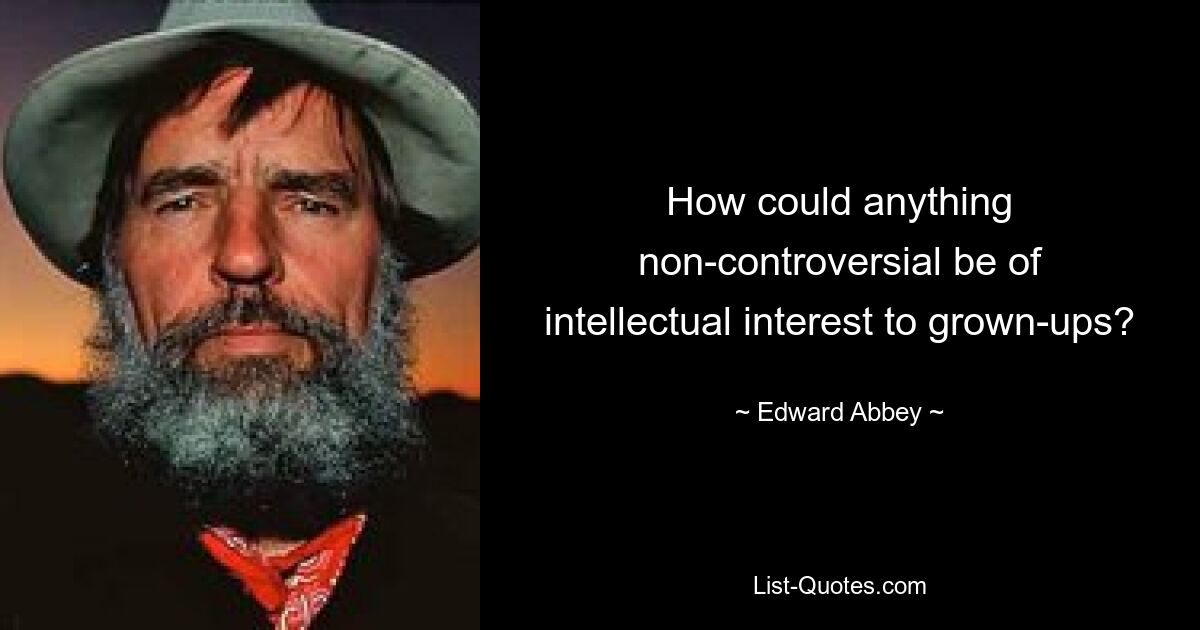 How could anything non-controversial be of intellectual interest to grown-ups?

~ Edward Abbey ~

List-Quotes.com